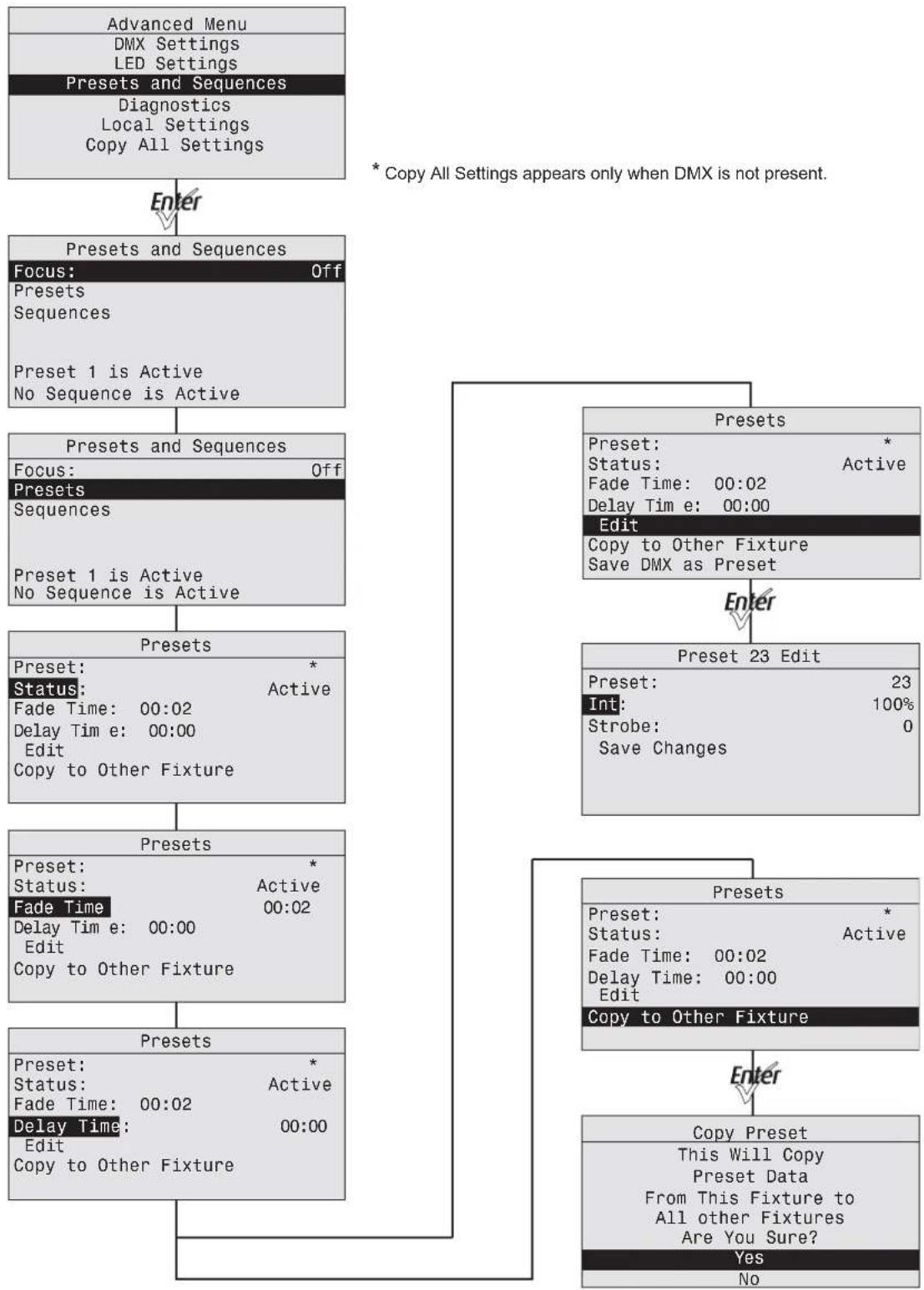 Advanced Menu
DMX Settings
LED Settings
Presets and Sequences
Diagnostics
Local Settings
Copy All Settings

* Copy All Settings appears only when DMX is not present.

Enter

Presets and Sequences
Focus: Off
Presets
Sequences

Preset 1 is Active
No Sequence is Active

Presets and Sequences
Focus: Off
Presets
Sequences

Preset 1 is Active
No Sequence is Active

Presets
Preset: *
Status: Active
Fade Time: 00:02
Delay Tim e: 00:00
Edit
Copy to Other Fixture

Presets
Preset: *
Status: Active
Fade Time 00:02
Delay Tim e: 00:00
Edit
Copy to Other Fixture

Presets
Preset: *
Status: Active
Fade Time: 00:02
Delay Time: 00:00
Edit
Copy to Other Fixture

Presets
Preset: *
Status: Active
Fade Time: 00:02
Delay Tim e: 00:00
Edit
Copy to Other Fixture
Save DMX as Preset

Enter

Preset 23 Edit
Preset: 23
Int: 100%
Strobe: 0
Save Changes

Presets
Preset: *
Status: Active
Fade Time: 00:02
Delay Time: 00:00
Edit
Copy to Other Fixture

Enter

Copy Preset
This Will Copy
Preset Data
From This Fixture to
All other Fixtures
Are You Sure?
Yes
No